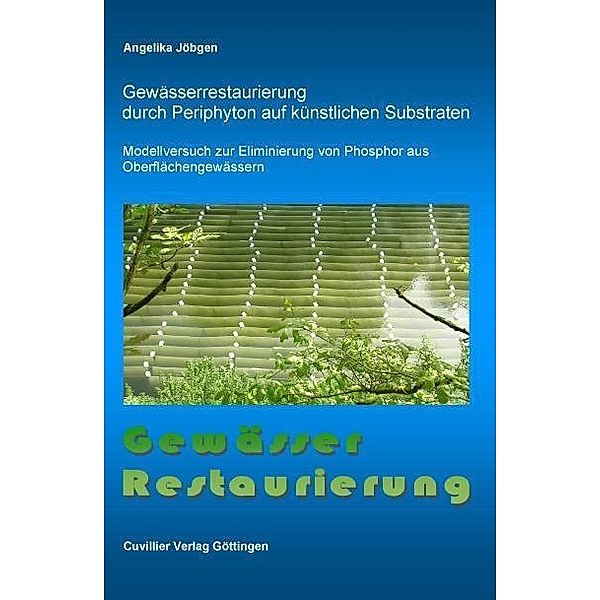 Angelika Jöbgen

Gewässerrestaurierung
durch Periphyton auf künstlichen Substraten

Modellversuch zur Eliminierung von Phosphor aus Oberflächengewässern

Gewässer
Restaurierung

Cuvillier Verlag Göttingen